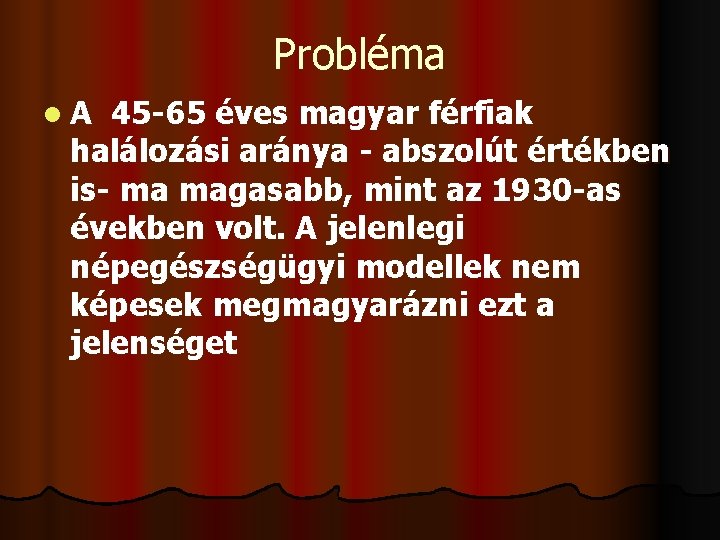 Probléma

A 45-65 éves magyar férfiak halálozási aránya - abszolút értékben is- ma magasabb, mint az 1930-as években volt. A jelenlegi népegészségügyi modellek nem képesek megmagyarázni ezt a jelenséget